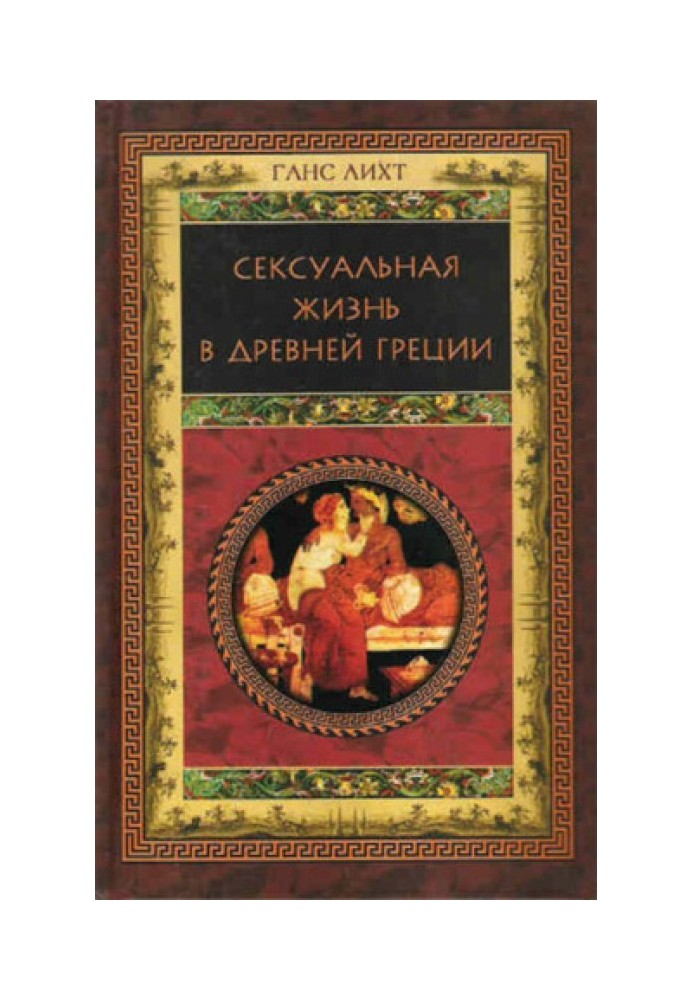 ГАНС ЛИХТ

СЕКСУАЛЬНАЯ ЖИЗНЬ В ДРЕВНЕЙ ГРЕЦИИ